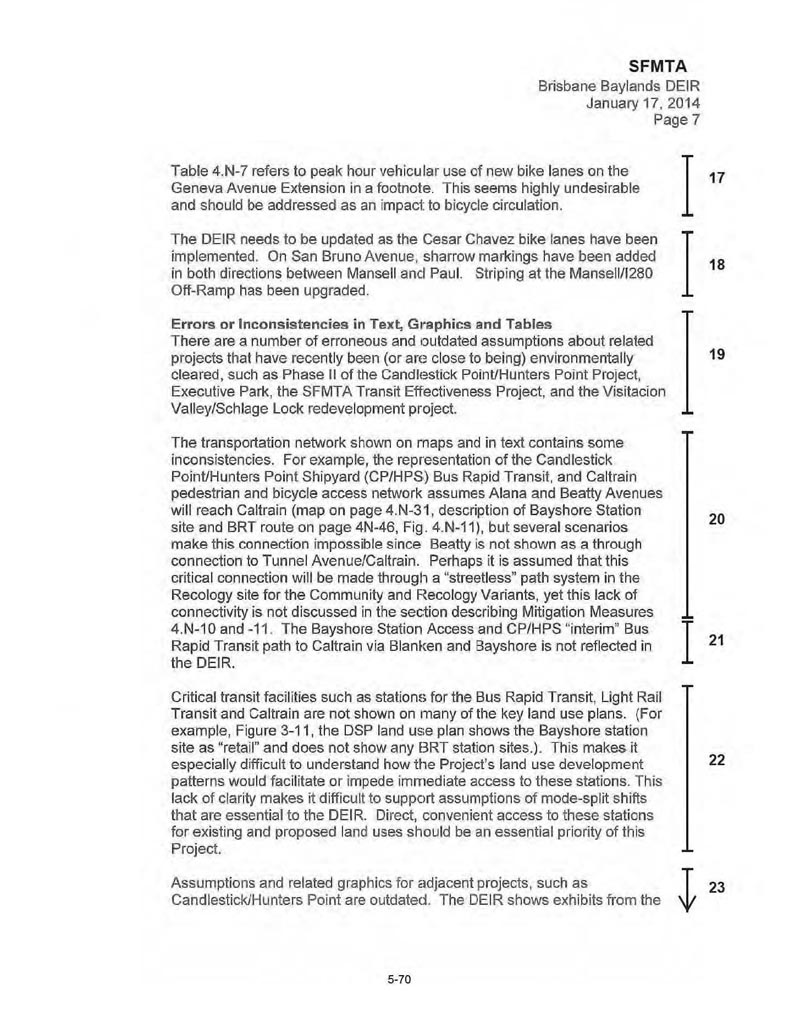 SFMTA
Brisbane Baylands DEIR
January 17, 2014
Page 7

Table 4.N-7 refers to peak hour vehicular use of new bike lanes on the Geneva Avenue Extension in a footnote. This seems highly undesirable and should be addressed as an impact to bicycle circulation.

17

The DEIR needs to be updated as the Cesar Chavez bike lanes have been implemented. On San Bruno Avenue, sharrow markings have been added in both directions between Mansell and Paul. Striping at the Mansell/I280 Off-Ramp has been upgraded.

18

Errors or Inconsistencies in Text, Graphics and Tables
There are a number of erroneous and outdated assumptions about related projects that have recently been (or are close to being) environmentally cleared, such as Phase II of the Candlestick Point/Hunters Point Project, Executive Park, the SFMTA Transit Effectiveness Project, and the Visitacion Valley/Schlage Lock redevelopment project.

19

The transportation network shown on maps and in text contains some inconsistencies. For example, the representation of the Candlestick Point/Hunters Point Shipyard (CP/HPS) Bus Rapid Transit, and Caltrain pedestrian and bicycle access network assumes Alana and Beatty Avenues will reach Caltrain (map on page 4.N-31, description of Bayshore Station site and BRT route on page 4N-46, Fig. 4.N-11), but several scenarios make this connection impossible since Beatty is not shown as a through connection to Tunnel Avenue/Caltrain. Perhaps it is assumed that this critical connection will be made through a "streetless" path system in the Recology site for the Community and Recology Variants, yet this lack of connectivity is not discussed in the section describing Mitigation Measures 4.N-10 and -11. The Bayshore Station Access and CP/HPS "interim" Bus Rapid Transit path to Caltrain via Blanken and Bayshore is not reflected in the DEIR.

20

21

Critical transit facilities such as stations for the Bus Rapid Transit, Light Rail Transit and Caltrain are not shown on many of the key land use plans. (For example, Figure 3-11, the DSP land use plan shows the Bayshore station site as "retail" and does not show any BRT station sites.). This makes it especially difficult to understand how the Project's land use development patterns would facilitate or impede immediate access to these stations. This lack of clarity makes it difficult to support assumptions of mode-split shifts that are essential to the DEIR. Direct, convenient access to these stations for existing and proposed land uses should be an essential priority of this Project.

22

Assumptions and related graphics for adjacent projects, such as Candlestick/Hunters Point are outdated. The DEIR shows exhibits from the

23

5-70